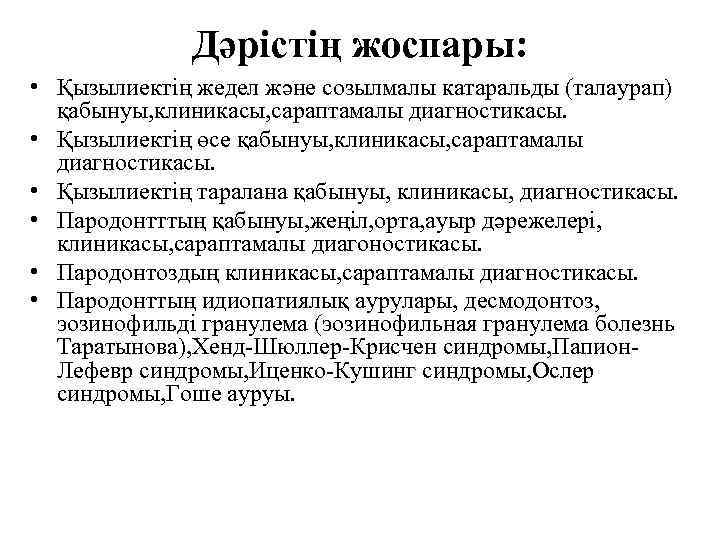 Дәрістің жоспары:

• Қызылиектің жедел және созылмалы катаральды (талаурап) қабынуы,клиникасы,сараптамалы диагностикасы.
• Қызылиектің өсе қабынуы,клиникасы,сараптамалы диагностикасы.
• Қызылиектің таралана қабынуы, клиникасы, диагностикасы.
• Пародонтттың қабынуы,жеңіл,орта,ауыр дәрежелері, клиникасы,сараптамалы диагоностикасы.
• Пародонтоздың клиникасы,сараптамалы диагностикасы.
• Пародонттың идиопатиялық аурулары, десмодонтоз, эозинофильді гранулема (эозинофильная гранулема болезнь Таратынова),Хенд-Шюллер-Крисчен синдромы,Папион-Лефевр синдромы,Иценко-Кушинг синдромы,Ослер синдромы,Гоше ауруы.